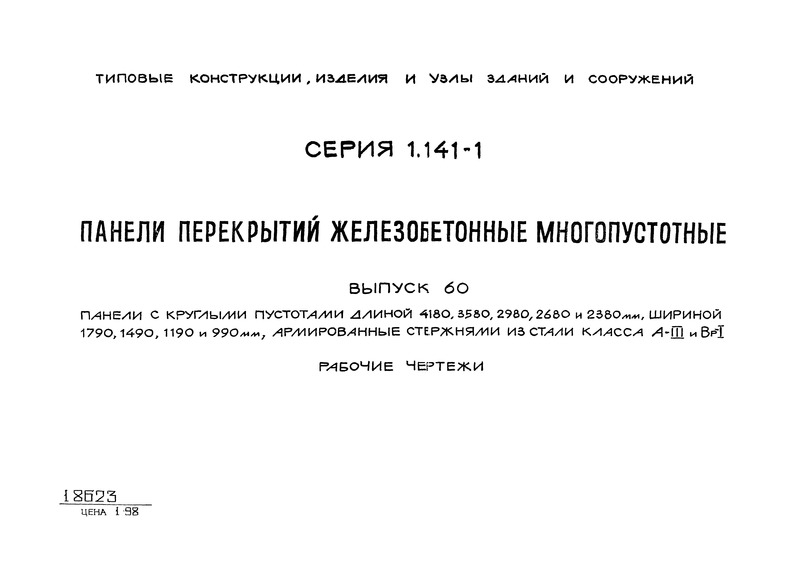 ТИПОВЫЕ КОНСТРУКЦИИ, ИЗДЕЛИЯ И УЗЛЫ ЗДАНИЙ И СООРУЖЕНИЙ

СЕРИЯ 1.141-1

ПАНЕЛИ ПЕРЕКРЫТИЙ ЖЕЛЕЗОБЕТОННЫЕ МНОГОПУСТОТНЫЕ

ВЫПУСК 60

ПАНЕЛИ С КРУГЛЫМИ ПУСТОТАМИ ДЛИНОЙ 4180, 3580, 2980, 2680 и 2380мм, ШИРИНОЙ 1790, 1490, 1190 и 990мм, АРМИРОВАННЫЕ СТЕРЖНЯМИ ИЗ СТАЛИ КЛАССА А-III и Вр-I

РАБОЧИЕ ЧЕРТЕЖИ

18623
ЦЕНА 1-98